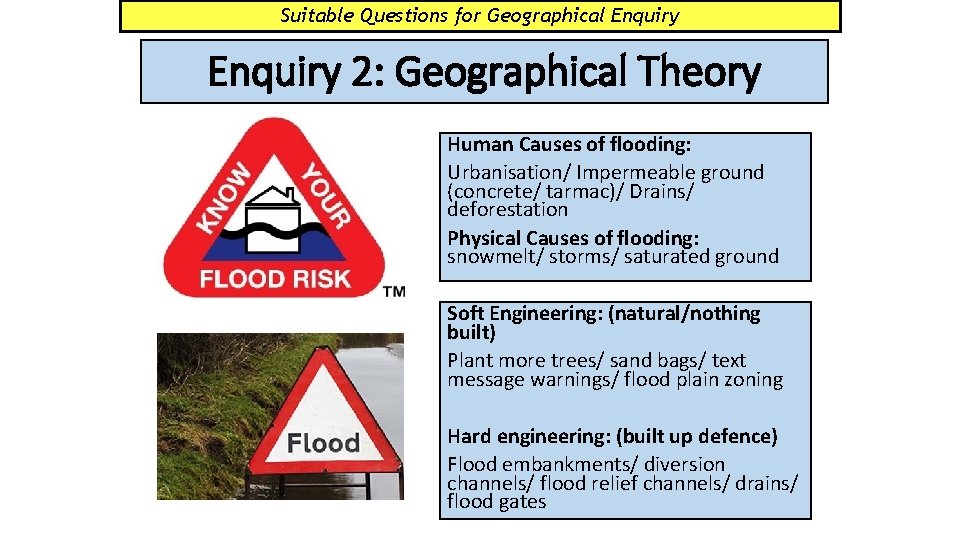 Suitable Questions for Geographical Enquiry

Enquiry 2: Geographical Theory

KNOW YOUR FLOOD RISK ™

Flood

Human Causes of flooding:
Urbanisation/ Impermeable ground (concrete/ tarmac)/ Drains/ deforestation

Physical Causes of flooding:
snowmelt/ storms/ saturated ground

Soft Engineering: (natural/nothing built)
Plant more trees/ sand bags/ text message warnings/ flood plain zoning

Hard engineering: (built up defence)
Flood embankments/ diversion channels/ flood relief channels/ drains/ flood gates